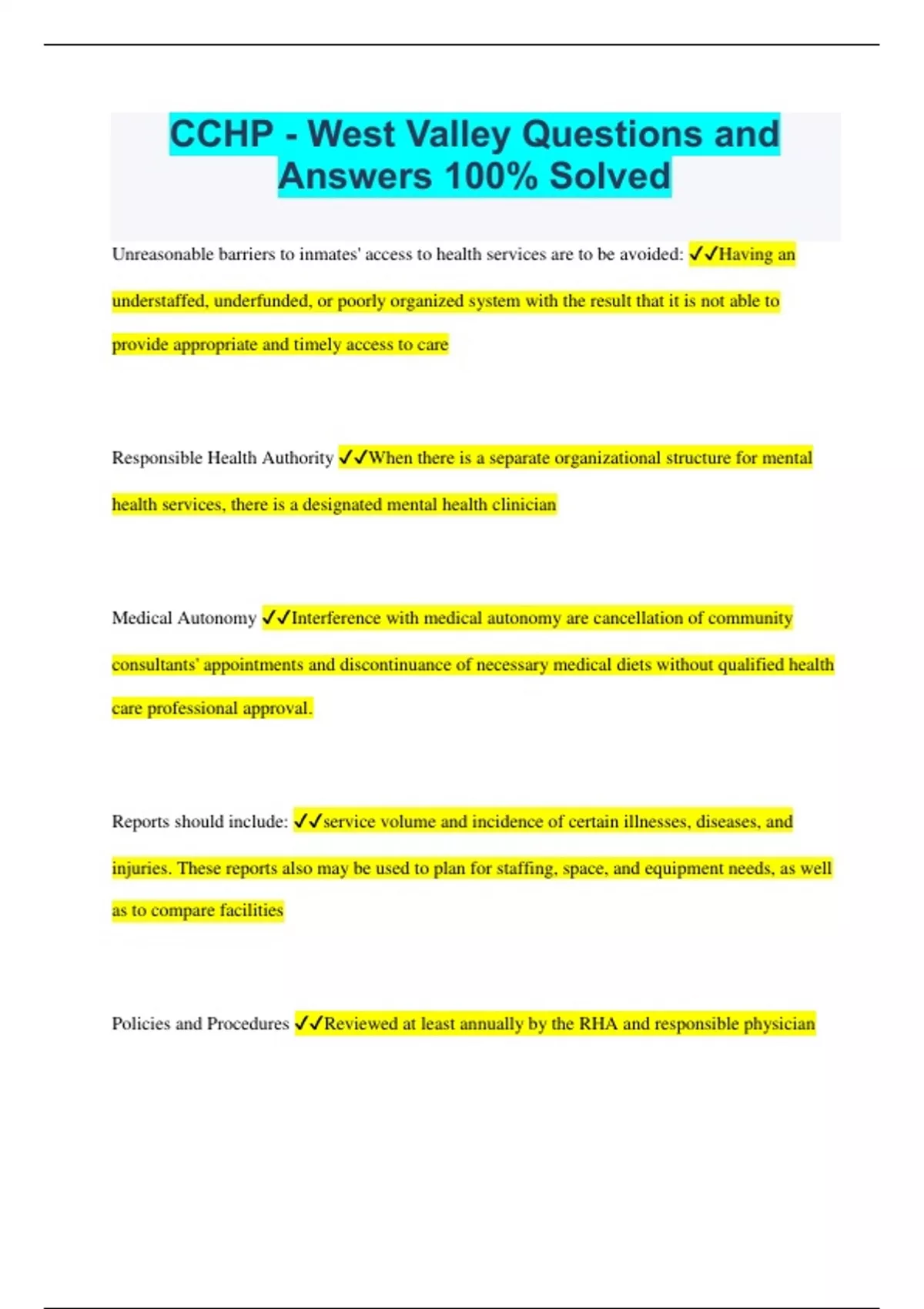 CCHP - West Valley Questions and Answers 100% Solved

Unreasonable barriers to inmates' access to health services are to be avoided: ✓✓Having an understaffed, underfunded, or poorly organized system with the result that it is not able to provide appropriate and timely access to care

Responsible Health Authority ✓✓When there is a separate organizational structure for mental health services, there is a designated mental health clinician

Medical Autonomy ✓✓Interference with medical autonomy are cancellation of community consultants' appointments and discontinuance of necessary medical diets without qualified health care professional approval.

Reports should include: ✓✓service volume and incidence of certain illnesses, diseases, and injuries. These reports also may be used to plan for staffing, space, and equipment needs, as well as to compare facilities

Policies and Procedures ✓✓Reviewed at least annually by the RHA and responsible physician